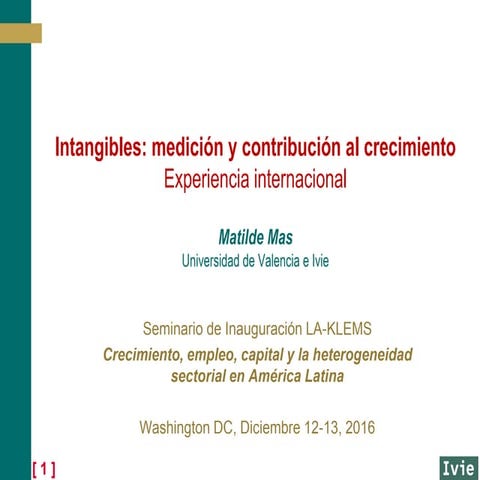 Intangibles: medición y contribución al crecimiento
Experiencia internacional

Matilde Mas
Universidad de Valencia e Ivie

Seminario de Inauguración LA-KLEMS
Crecimiento, empleo, capital y la heterogeneidad sectorial en América Latina

Washington DC, Diciembre 12-13, 2016

[ 1 ]

Ivie